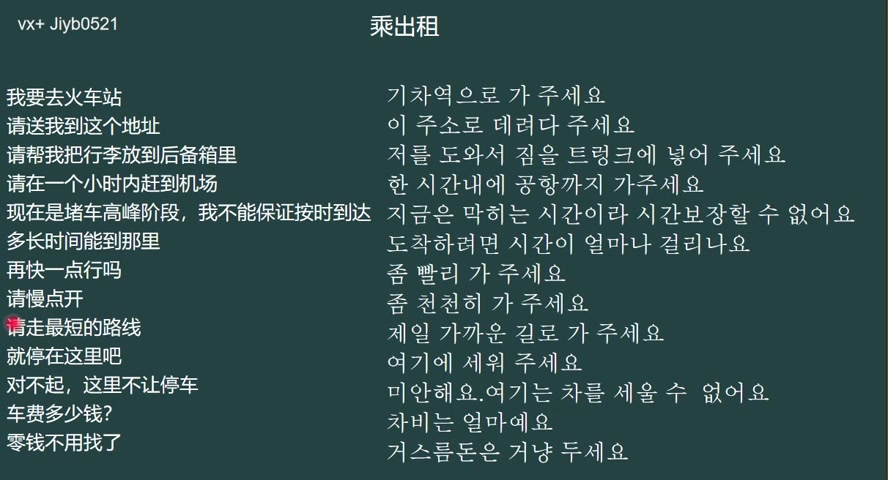 vx+ Jiyb0521

乘出租

我要去火车站
请送我到这个地址
请帮我把行李放到后备箱里
请在一个小时内赶到机场
现在是堵车高峰阶段，我不能保证按时到达
多长时间能到那里
再快一点行吗
请慢点开
请走最短的路线
就停在这里吧
对不起，这里不让停车
车费多少钱?
零钱不用找了

기차역으로 가 주세요
이 주소로 데려다 주세요
저를 도와서 짐을 트렁크에 넣어 주세요
한 시간내에 공항까지 가주세요
지금은 막히는 시간이라 시간보장할 수 없어요
도착하려면 시간이 얼마나 걸리나요
좀 빨리 가 주세요
좀 천천히 가 주세요
제일 가까운 길로 가 주세요
여기에 세워 주세요
미안해요.여기는 차를 세울 수 없어요
차비는 얼마예요
거스름돈은 거냥 두세요